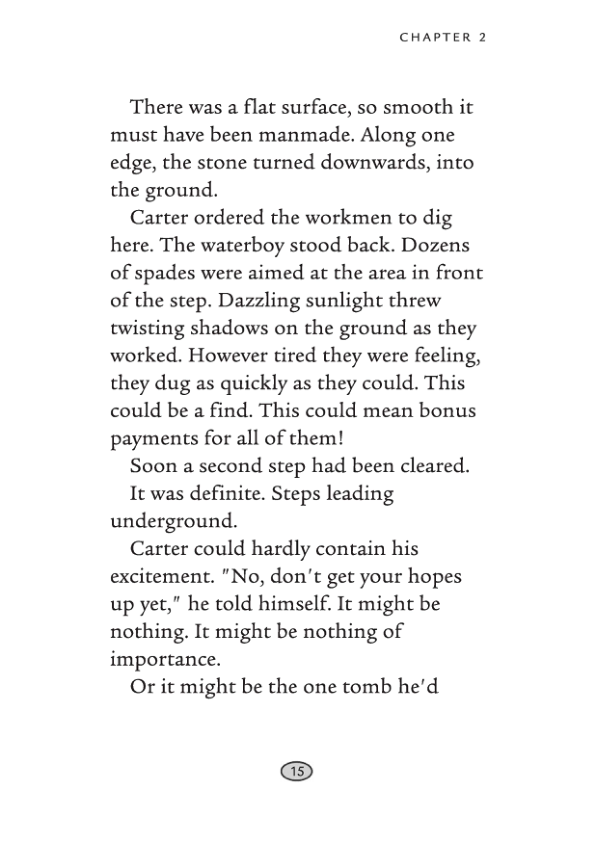 CHAPTER 2

There was a flat surface, so smooth it must have been manmade. Along one edge, the stone turned downwards, into the ground.

Carter ordered the workmen to dig here. The waterboy stood back. Dozens of spades were aimed at the area in front of the step. Dazzling sunlight threw twisting shadows on the ground as they worked. However tired they were feeling, they dug as quickly as they could. This could be a find. This could mean bonus payments for all of them!

Soon a second step had been cleared.

It was definite. Steps leading underground.

Carter could hardly contain his excitement. "No, don't get your hopes up yet," he told himself. It might be nothing. It might be nothing of importance.

Or it might be the one tomb he'd

15